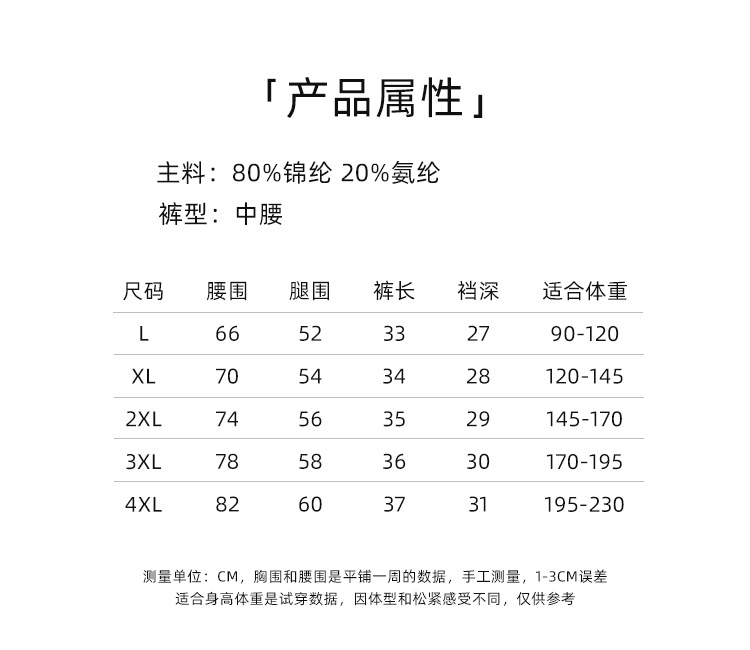 「产品属性」

主料：80%锦纶 20%氨纶

裤型：中腰

| 尺码 | 腰围 | 腿围 | 裤长 | 裆深 | 适合体重 |
|---|---|---|---|---|---|
| L | 66 | 52 | 33 | 27 | 90-120 |
| XL | 70 | 54 | 34 | 28 | 120-145 |
| 2XL | 74 | 56 | 35 | 29 | 145-170 |
| 3XL | 78 | 58 | 36 | 30 | 170-195 |
| 4XL | 82 | 60 | 37 | 31 | 195-230 |

测量单位：CM，胸围和腰围是平铺一周的数据，手工测量，1-3CM误差
适合身高体重是试穿数据，因体型和松紧感受不同，仅供参考